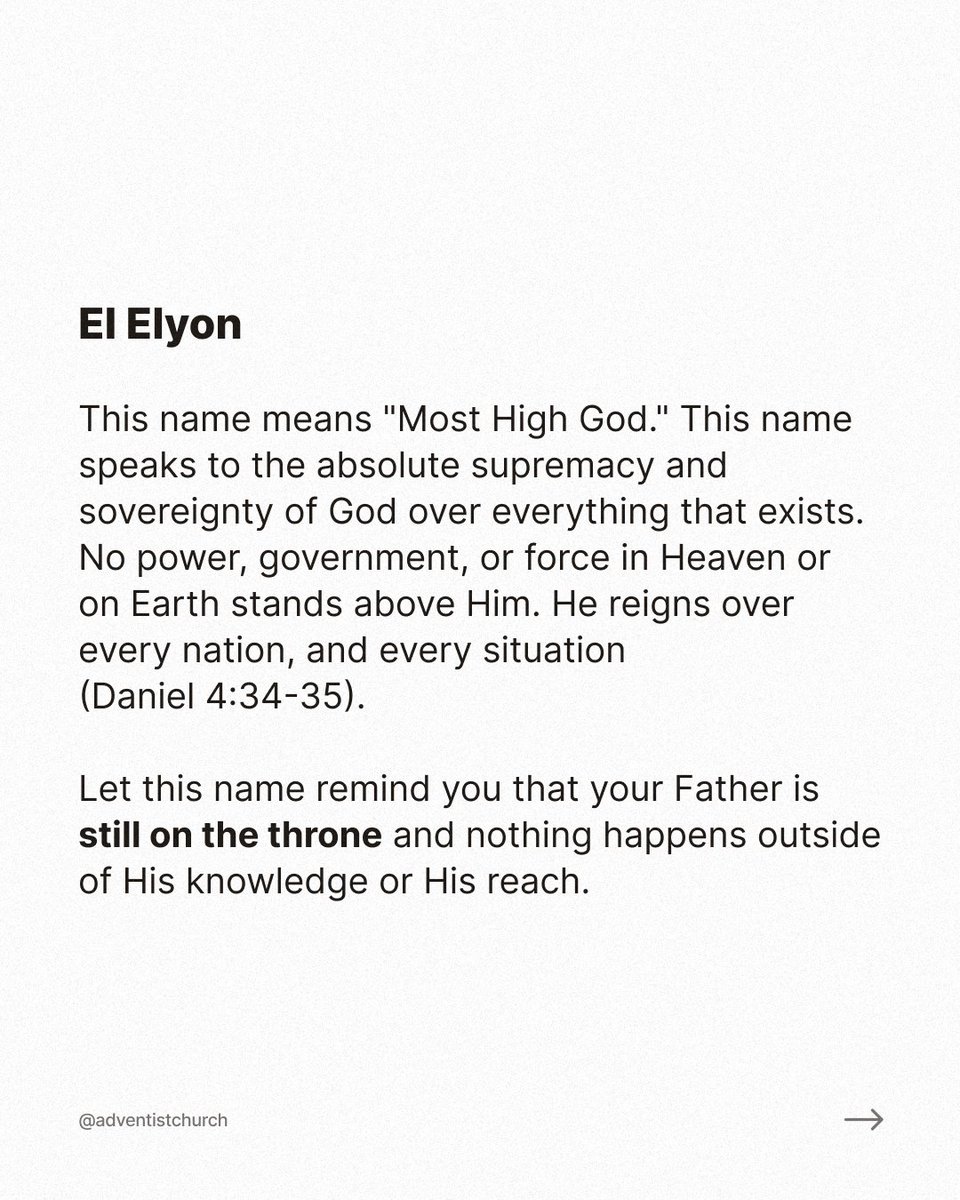 El Elyon

This name means "Most High God." This name speaks to the absolute supremacy and sovereignty of God over everything that exists. No power, government, or force in Heaven or on Earth stands above Him. He reigns over every nation, and every situation (Daniel 4:34-35).

Let this name remind you that your Father is still on the throne and nothing happens outside of His knowledge or His reach.

@adventistchurch

→